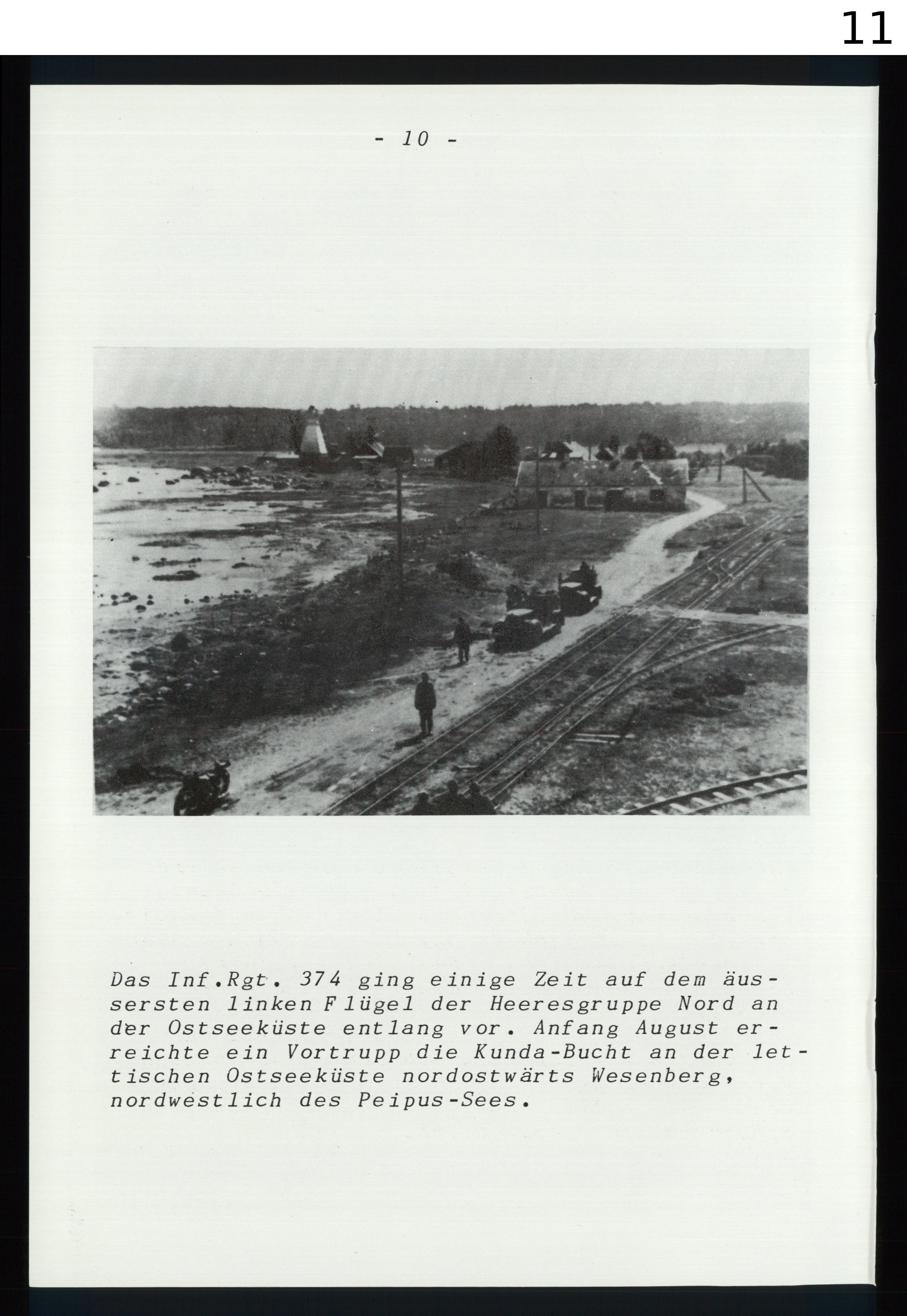 11

- 10 -

Das Inf.Rgt. 374 ging einige Zeit auf dem äussersten linken Flügel der Heeresgruppe Nord an der Ostseeküste entlang vor. Anfang August erreichte ein Vortrupp die Kunda-Bucht an der lettischen Ostseeküste nordostwärts Wesenberg, nordwestlich des Peipus-Sees.